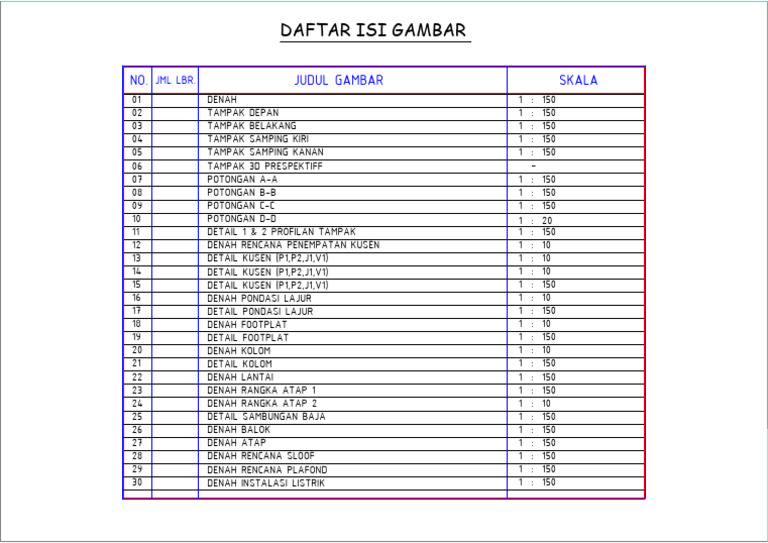 DAFTAR ISI GAMBAR

| NO. | JML LBR. | JUDUL GAMBAR | SKALA |
|---|---|---|---|
| 01 | | DENAH | 1 : 150 |
| 02 | | TAMPAK DEPAN | 1 : 150 |
| 03 | | TAMPAK BELAKANG | 1 : 150 |
| 04 | | TAMPAK SAMPING KIRI | 1 : 150 |
| 05 | | TAMPAK SAMPING KANAN | 1 : 150 |
| 06 | | TAMPAK 3D PRESPEKTIFF | - |
| 07 | | POTONGAN A-A | 1 : 150 |
| 08 | | POTONGAN B-B | 1 : 150 |
| 09 | | POTONGAN C-C | 1 : 150 |
| 10 | | POTONGAN D-D | 1 : 20 |
| 11 | | DETAIL 1 & 2 PROFILAN TAMPAK | 1 : 150 |
| 12 | | DENAH RENCANA PENEMPATAN KUSEN | 1 : 10 |
| 13 | | DETAIL KUSEN (P1,P2,J1,V1) | 1 : 10 |
| 14 | | DETAIL KUSEN (P1,P2,J1,V1) | 1 : 10 |
| 15 | | DETAIL KUSEN (P1,P2,J1,V1) | 1 : 150 |
| 16 | | DENAH PONDASI LAJUR | 1 : 10 |
| 17 | | DETAIL PONDASI LAJUR | 1 : 150 |
| 18 | | DENAH FOOTPLAT | 1 : 10 |
| 19 | | DETAIL FOOTPLAT | 1 : 150 |
| 20 | | DENAH KOLOM | 1 : 10 |
| 21 | | DETAIL KOLOM | 1 : 150 |
| 22 | | DENAH LANTAI | 1 : 150 |
| 23 | | DENAH RANGKA ATAP 1 | 1 : 150 |
| 24 | | DENAH RANGKA ATAP 2 | 1 : 10 |
| 25 | | DETAIL SAMBUNGAN BAJA | 1 : 150 |
| 26 | | DENAH BALOK | 1 : 150 |
| 27 | | DENAH ATAP | 1 : 150 |
| 28 | | DENAH RENCANA SLOOF | 1 : 150 |
| 29 | | DENAH RENCANA PLAFOND | 1 : 150 |
| 30 | | DENAH INSTALASI LISTRIK | 1 : 150 |